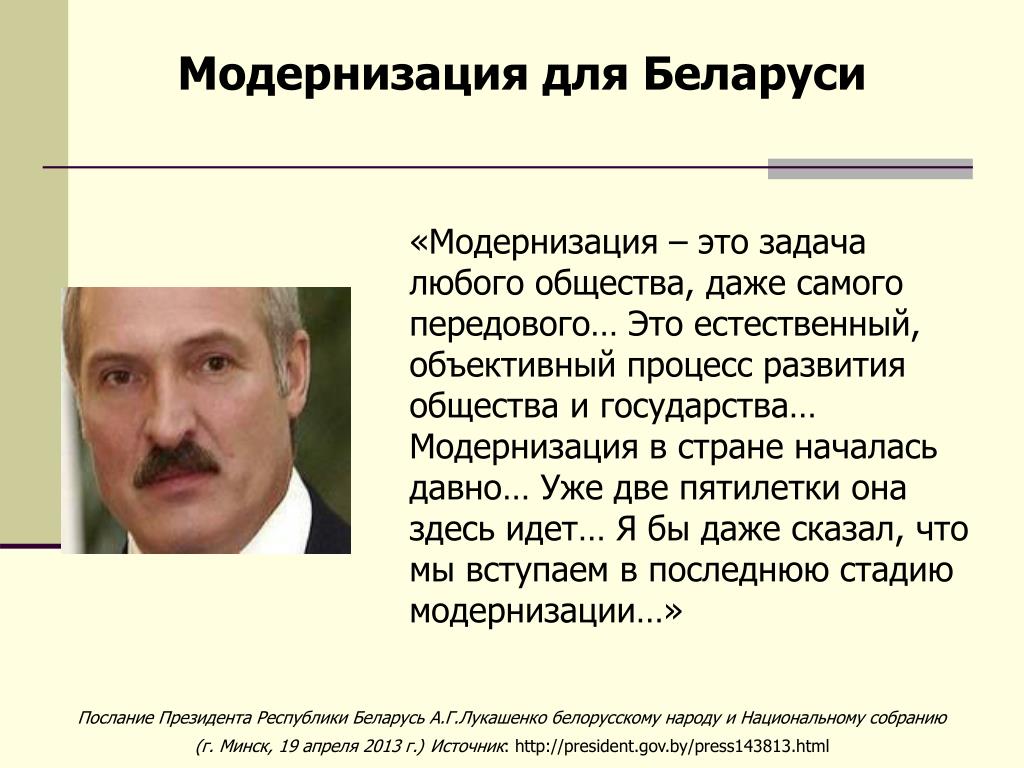 Модернизация для Беларуси

«Модернизация – это задача любого общества, даже самого передового… Это естественный, объективный процесс развития общества и государства… Модернизация в стране началась давно… Уже две пятилетки она здесь идет… Я бы даже сказал, что мы вступаем в последнюю стадию модернизации…»

Послание Президента Республики Беларусь А.Г.Лукашенко белорусскому народу и Национальному собранию (г. Минск, 19 апреля 2013 г.) Источник: http://president.gov.by/press143813.html